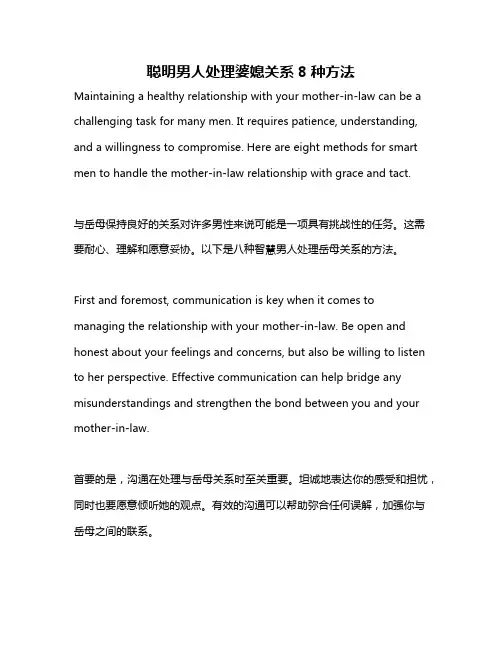 聪明男人处理婆媳关系 8 种方法

Maintaining a healthy relationship with your mother-in-law can be a challenging task for many men. It requires patience, understanding, and a willingness to compromise. Here are eight methods for smart men to handle the mother-in-law relationship with grace and tact.

与岳母保持良好的关系对许多男性来说可能是一项具有挑战性的任务。这需要耐心、理解和愿意妥协。以下是八种智慧男人处理岳母关系的方法。

First and foremost, communication is key when it comes to managing the relationship with your mother-in-law. Be open and honest about your feelings and concerns, but also be willing to listen to her perspective. Effective communication can help bridge any misunderstandings and strengthen the bond between you and your mother-in-law.

首要的是，沟通在处理与岳母关系时至关重要。坦诚地表达你的感受和担忧，同时也要愿意倾听她的观点。有效的沟通可以帮助弥合任何误解，加强你与岳母之间的联系。